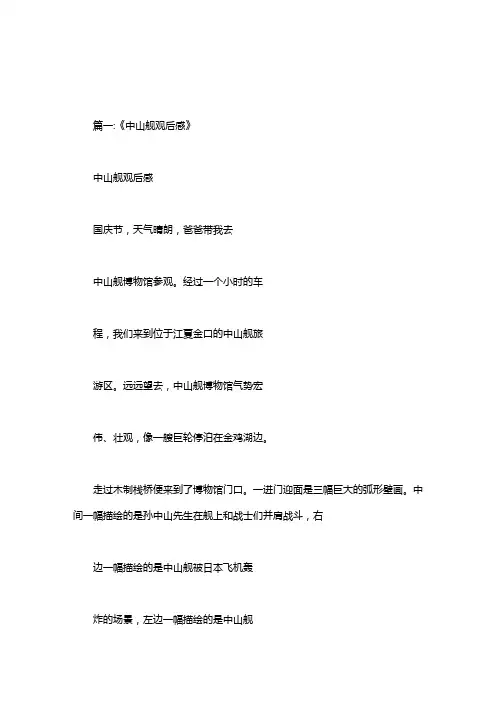 篇一:《中山舰观后感》

中山舰观后感

国庆节，天气晴朗，爸爸带我去

中山舰博物馆参观。经过一个小时的车

程，我们来到位于江夏金口的中山舰旅

游区。远远望去，中山舰博物馆气势宏

伟、壮观，像一艘巨轮停泊在金鸡湖边。

走过木制栈桥便来到了博物馆门口。一进门迎面是三幅巨大的弧形壁画。中间一幅描绘的是孙中山先生在舰上和战士们并肩战斗，右

边一幅描绘的是中山舰被日本飞机轰

炸的场景，左边一幅描绘的是中山舰